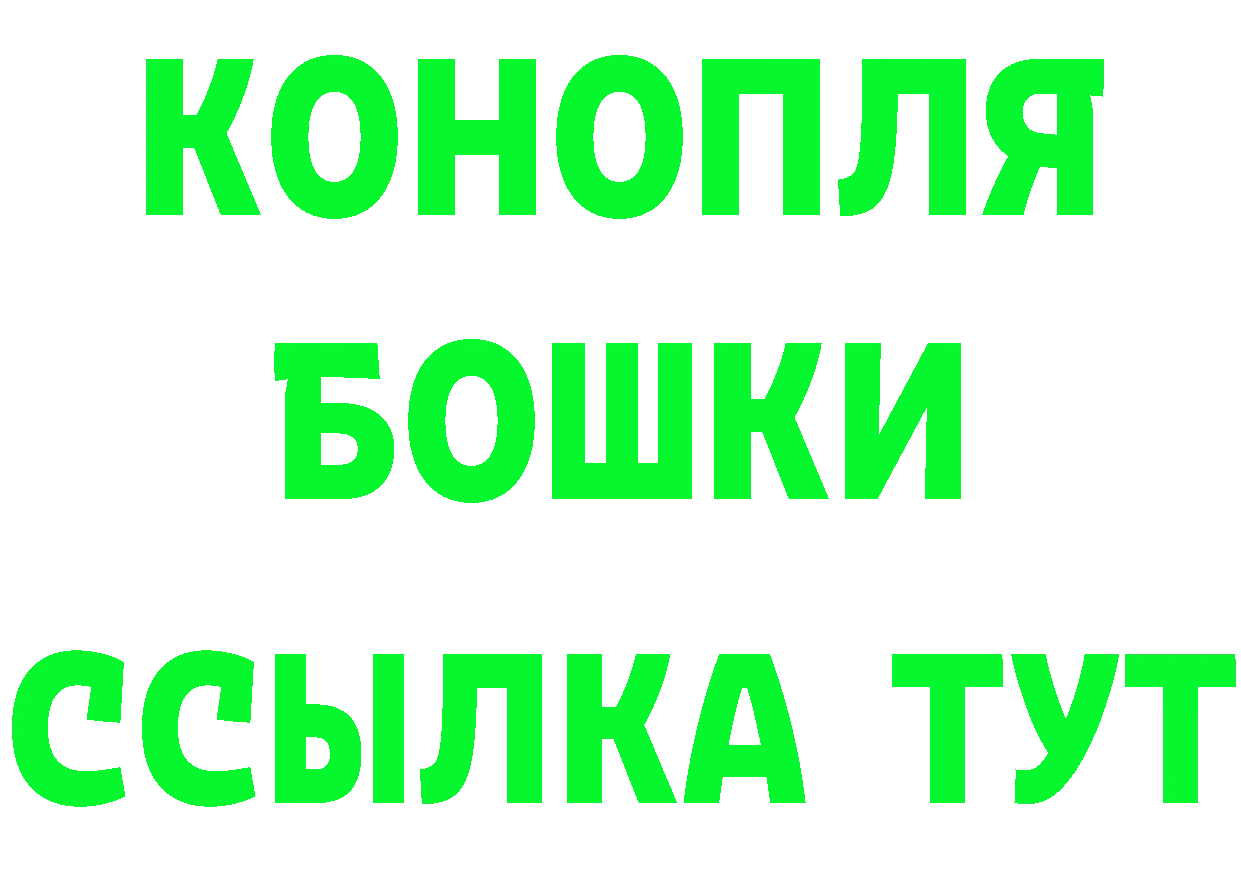 КОНОПЛЯ
БОШКИ
ССЫЛКА ТУТ